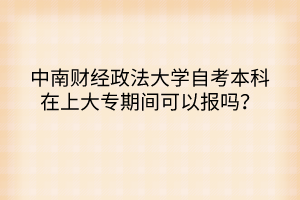 中南财经政法大学自考本科在上大专期间可以报吗？